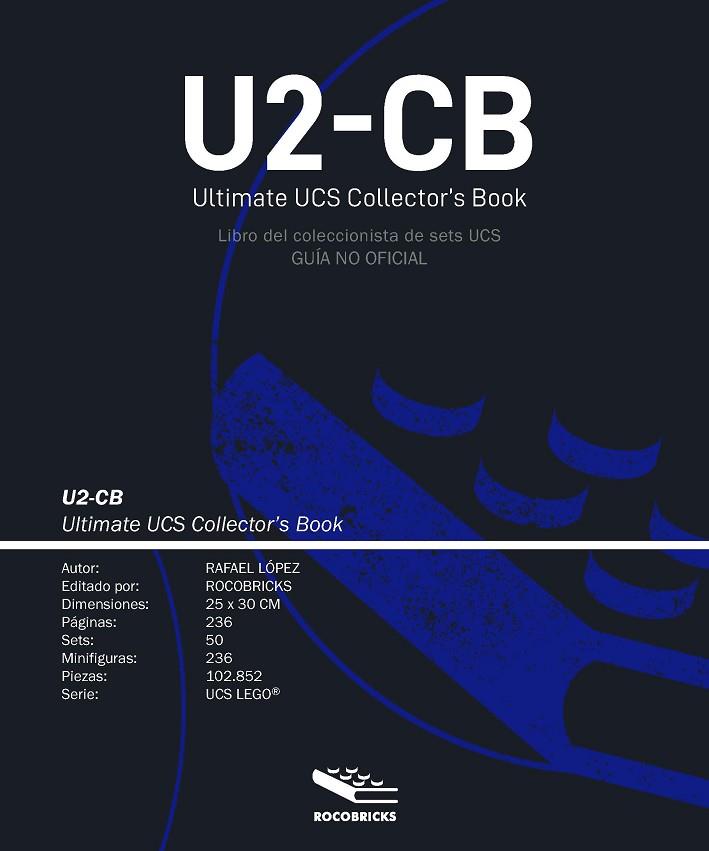 U2-CB
Ultimate UCS Collector's Book

Libro del coleccionista de sets UCS
GUÍA NO OFICIAL

U2-CB
Ultimate UCS Collector's Book

| | |
|---|---|
| Autor: | RAFAEL LÓPEZ |
| Editado por: | ROCOBRICKS |
| Dimensiones: | 25 x 30 CM |
| Páginas: | 236 |
| Sets: | 50 |
| Minifiguras: | 236 |
| Piezas: | 102.852 |
| Serie: | UCS LEGO® |

ROCOBRICKS